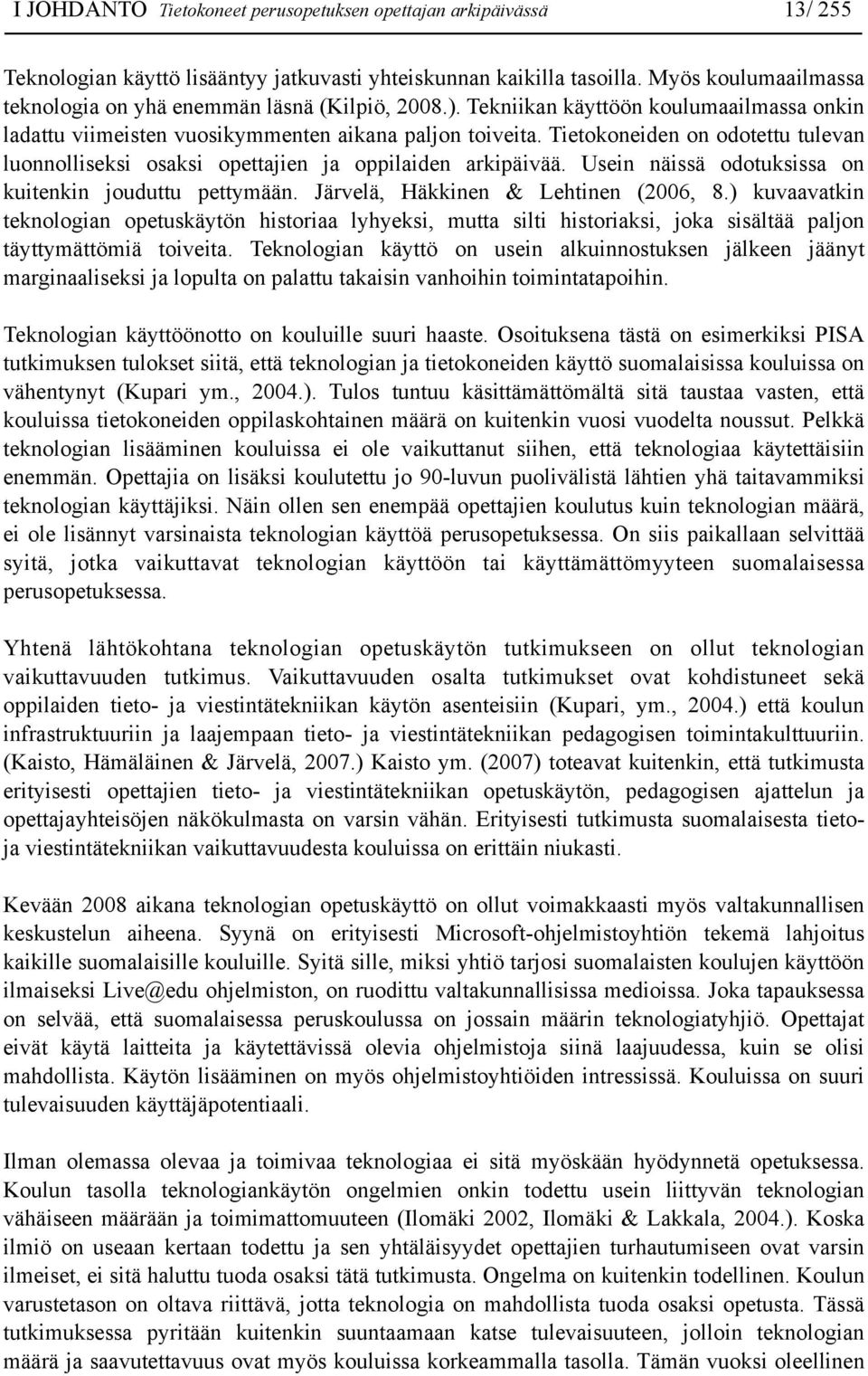 I JOHDANTO Tietokoneet perusopetuksen opettajan arkipäivässä 13/ 255

Teknologian käyttö lisääntyy jatkuvasti yhteiskunnan kaikilla tasoilla. Myös koulumaailmassa teknologia on yhä enemmän läsnä (Kilpiö, 2008.). Tekniikan käyttöön koulumaailmassa onkin ladattu viimeisten vuosikymmenten aikana paljon toiveita. Tietokoneiden on odotettu tulevan luonnolliseksi osaksi opettajien ja oppilaiden arkipäivää. Usein näissä odotuksissa on kuitenkin jouduttu pettymään. Järvelä, Häkkinen & Lehtinen (2006, 8.) kuvaavatkin teknologian opetuskäytön historiaa lyhyeksi, mutta silti historiaksi, joka sisältää paljon täyttymättömiä toiveita. Teknologian käyttö on usein alkuinnostuksen jälkeen jäänyt marginaaliseksi ja lopulta on palattu takaisin vanhoihin toimintatapoihin.

Teknologian käyttöönotto on kouluille suuri haaste. Osoituksena tästä on esimerkiksi PISA tutkimuksen tulokset siitä, että teknologian ja tietokoneiden käyttö suomalaisissa kouluissa on vähentynyt (Kupari ym., 2004.). Tulos tuntuu käsittämättömältä sitä taustaa vasten, että kouluissa tietokoneiden oppilaskohtainen määrä on kuitenkin vuosi vuodelta noussut. Pelkkä teknologian lisääminen kouluissa ei ole vaikuttanut siihen, että teknologiaa käytettäisiin enemmän. Opettajia on lisäksi koulutettu jo 90-luvun puolivälistä lähtien yhä taitavammiksi teknologian käyttäjiksi. Näin ollen sen enempää opettajien koulutus kuin teknologian määrä, ei ole lisännyt varsinaista teknologian käyttöä perusopetuksessa. On siis paikallaan selvittää syitä, jotka vaikuttavat teknologian käyttöön tai käyttämättömyyteen suomalaisessa perusopetuksessa.

Yhtenä lähtökohtana teknologian opetuskäytön tutkimukseen on ollut teknologian vaikuttavuuden tutkimus. Vaikuttavuuden osalta tutkimukset ovat kohdistuneet sekä oppilaiden tieto- ja viestintätekniikan käytön asenteisiin (Kupari, ym., 2004.) että koulun infrastruktuuriin ja laajempaan tieto- ja viestintätekniikan pedagogisen toimintakulttuuriin. (Kaisto, Hämäläinen & Järvelä, 2007.) Kaisto ym. (2007) toteavat kuitenkin, että tutkimusta erityisesti opettajien tieto- ja viestintätekniikan opetuskäytön, pedagogisen ajattelun ja opettajayhteisöjen näkökulmasta on varsin vähän. Erityisesti tutkimusta suomalaisesta tieto- ja viestintätekniikan vaikuttavuudesta kouluissa on erittäin niukasti.

Kevään 2008 aikana teknologian opetuskäyttö on ollut voimakkaasti myös valtakunnallisen keskustelun aiheena. Syynä on erityisesti Microsoft-ohjelmistoyhtiön tekemä lahjoitus kaikille suomalaisille kouluille. Syitä sille, miksi yhtiö tarjosi suomalaisten koulujen käyttöön ilmaiseksi Live@edu ohjelmiston, on ruodittu valtakunnallisissa medioissa. Joka tapauksessa on selvää, että suomalaisessa peruskoulussa on jossain määrin teknologiatyhjiö. Opettajat eivät käytä laitteita ja käytettävissä olevia ohjelmistoja siinä laajuudessa, kuin se olisi mahdollista. Käytön lisääminen on myös ohjelmistoyhtiöiden intressissä. Kouluissa on suuri tulevaisuuden käyttäjäpotentiaali.

Ilman olemassa olevaa ja toimivaa teknologiaa ei sitä myöskään hyödynnetä opetuksessa. Koulun tasolla teknologiankäytön ongelmien onkin todettu usein liittyvän teknologian vähäiseen määrään ja toimimattomuuteen (Ilomäki 2002, Ilomäki & Lakkala, 2004.). Koska ilmiö on useaan kertaan todettu ja sen yhtäläisyydet opettajien turhautumiseen ovat varsin ilmeiset, ei sitä haluttu tuoda osaksi tätä tutkimusta. Ongelma on kuitenkin todellinen. Koulun varustetason on oltava riittävä, jotta teknologia on mahdollista tuoda osaksi opetusta. Tässä tutkimuksessa pyritään kuitenkin suuntaamaan katse tulevaisuuteen, jolloin teknologian määrä ja saavutettavuus ovat myös kouluissa korkeammalla tasolla. Tämän vuoksi oleellinen